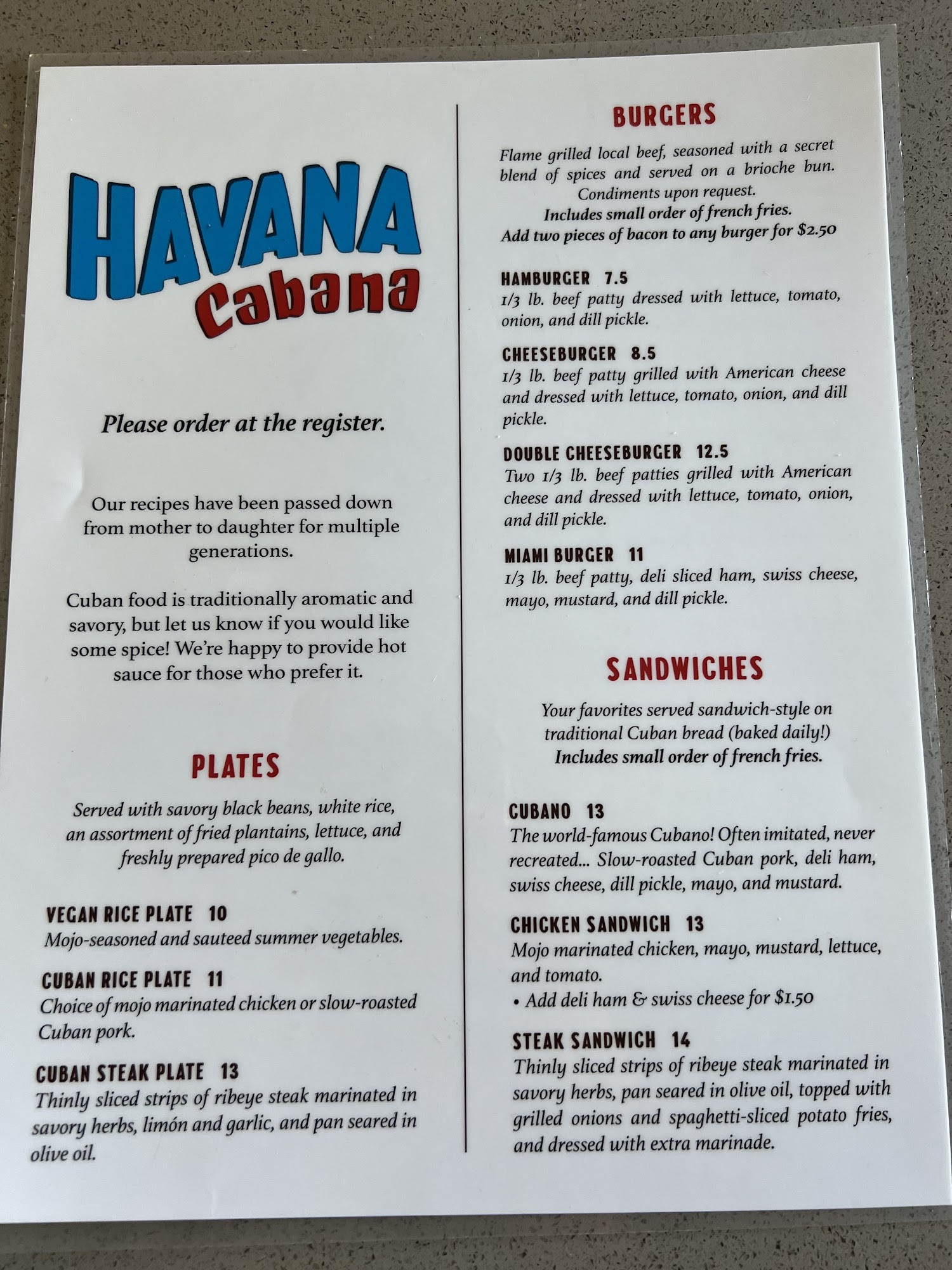 HAVANA
Cabana

Please order at the register.

Our recipes have been passed down from mother to daughter for multiple generations.

Cuban food is traditionally aromatic and savory, but let us know if you would like some spice! We're happy to provide hot sauce for those who prefer it.

PLATES

Served with savory black beans, white rice, an assortment of fried plantains, lettuce, and freshly prepared pico de gallo.

VEGAN RICE PLATE 10
Mojo-seasoned and sauteed summer vegetables.

CUBAN RICE PLATE 11
Choice of mojo marinated chicken or slow-roasted Cuban pork.

CUBAN STEAK PLATE 13
Thinly sliced strips of ribeye steak marinated in savory herbs, limón and garlic, and pan seared in olive oil.

BURGERS

Flame grilled local beef, seasoned with a secret blend of spices and served on a brioche bun. Condiments upon request.
Includes small order of french fries.
Add two pieces of bacon to any burger for $2.50

HAMBURGER 7.5
1/3 lb. beef patty dressed with lettuce, tomato, onion, and dill pickle.

CHEESEBURGER 8.5
1/3 lb. beef patty grilled with American cheese and dressed with lettuce, tomato, onion, and dill pickle.

DOUBLE CHEESEBURGER 12.5
Two 1/3 lb. beef patties grilled with American cheese and dressed with lettuce, tomato, onion, and dill pickle.

MIAMI BURGER 11
1/3 lb. beef patty, deli sliced ham, swiss cheese, mayo, mustard, and dill pickle.

SANDWICHES

Your favorites served sandwich-style on traditional Cuban bread (baked daily!)
Includes small order of french fries.

CUBANO 13
The world-famous Cubano! Often imitated, never recreated... Slow-roasted Cuban pork, deli ham, swiss cheese, dill pickle, mayo, and mustard.

CHICKEN SANDWICH 13
Mojo marinated chicken, mayo, mustard, lettuce, and tomato.
• Add deli ham & swiss cheese for $1.50

STEAK SANDWICH 14
Thinly sliced strips of ribeye steak marinated in savory herbs, pan seared in olive oil, topped with grilled onions and spaghetti-sliced potato fries, and dressed with extra marinade.